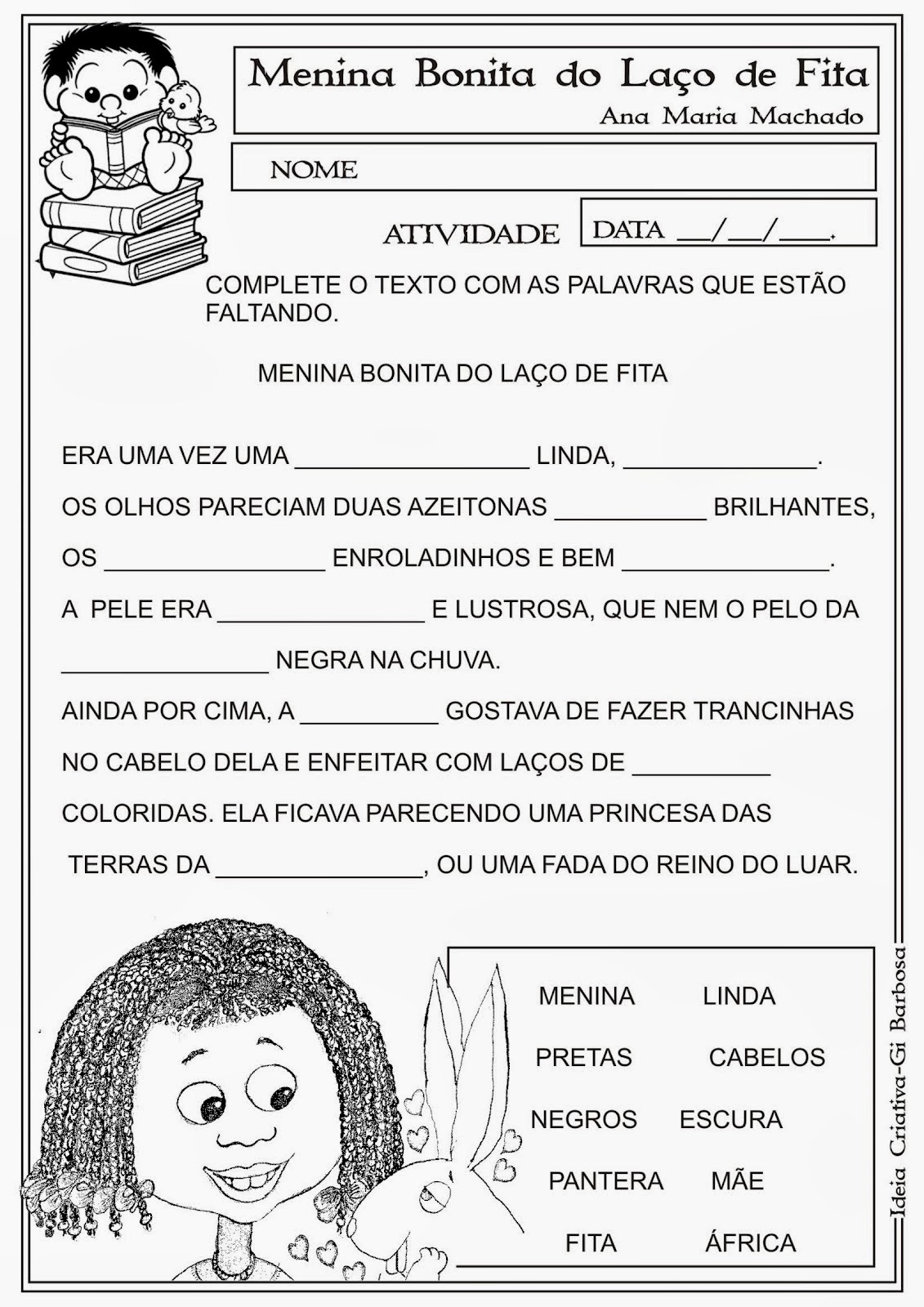 Menina Bonita do Laço de Fita
Ana Maria Machado

NOME

ATIVIDADE

DATA ____/____/____.

COMPLETE O TEXTO COM AS PALAVRAS QUE ESTÃO FALTANDO.

MENINA BONITA DO LAÇO DE FITA

ERA UMA VEZ UMA ____ LINDA, ____.

OS OLHOS PARECIAM DUAS AZEITONAS ____ BRILHANTES,

OS ____ ENROLADINHOS E BEM ____.

A PELE ERA ____ E LUSTROSA, QUE NEM O PELO DA

____ NEGRA NA CHUVA.

AINDA POR CIMA, A ____ GOSTAVA DE FAZER TRANCINHAS

NO CABELO DELA E ENFEITAR COM LAÇOS DE ____

COLORIDAS. ELA FICAVA PARECENDO UMA PRINCESA DAS

TERRAS DA ____, OU UMA FADA DO REINO DO LUAR.

MENINA LINDA

PRETAS CABELOS

NEGROS ESCURA

PANTERA MÃE

FITA ÁFRICA

Ideia Criativa-Gi Barbosa